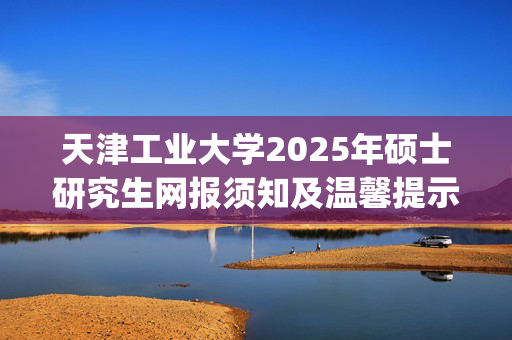 天津工业大学2025年硕士研究生网报须知及温馨提示